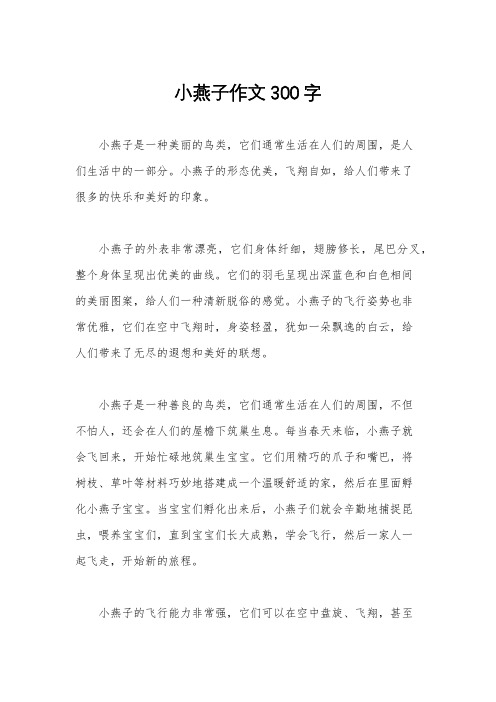 小燕子作文300字

小燕子是一种美丽的鸟类，它们通常生活在人们的周围，是人们生活中的一部分。小燕子的形态优美，飞翔自如，给人们带来了很多的快乐和美好的印象。

小燕子的外表非常漂亮，它们身体纤细，翅膀修长，尾巴分叉，整个身体呈现出优美的曲线。它们的羽毛呈现出深蓝色和白色相间的美丽图案，给人们一种清新脱俗的感觉。小燕子的飞行姿势也非常优雅，它们在空中飞翔时，身姿轻盈，犹如一朵飘逸的白云，给人们带来了无尽的遐想和美好的联想。

小燕子是一种善良的鸟类，它们通常生活在人们的周围，不但不怕人，还会在人们的屋檐下筑巢生息。每当春天来临，小燕子就会飞回来，开始忙碌地筑巢生宝宝。它们用精巧的爪子和嘴巴，将树枝、草叶等材料巧妙地搭建成一个温暖舒适的家，然后在里面孵化小燕子宝宝。当宝宝们孵化出来后，小燕子们就会辛勤地捕捉昆虫，喂养宝宝们，直到宝宝们长大成熟，学会飞行，然后一家人一起飞走，开始新的旅程。

小燕子的飞行能力非常强，它们可以在空中盘旋、飞翔，甚至